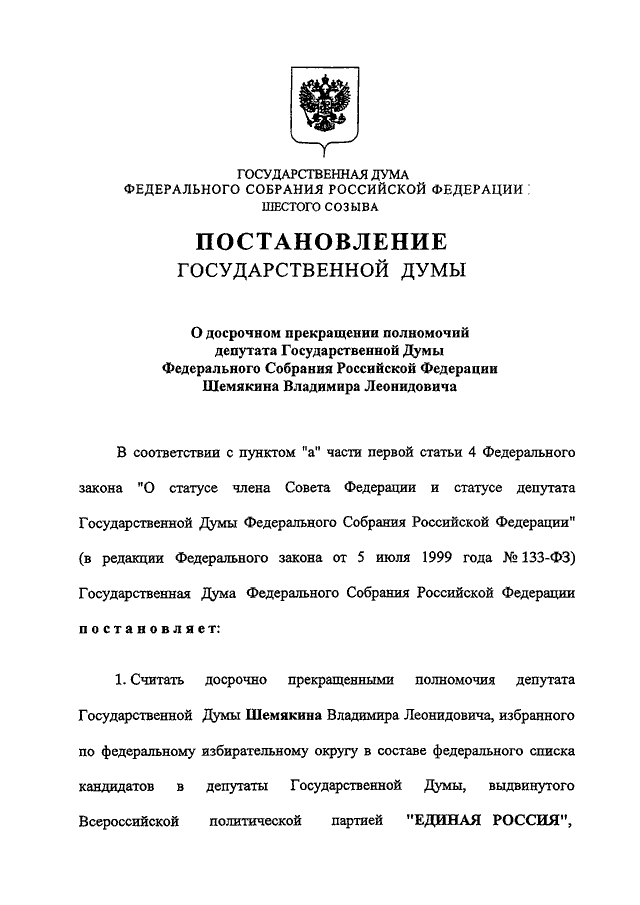 ГОСУДАРСТВЕННАЯ ДУМА
ФЕДЕРАЛЬНОГО СОБРАНИЯ РОССИЙСКОЙ ФЕДЕРАЦИИ
ШЕСТОГО СОЗЫВА

ПОСТАНОВЛЕНИЕ
ГОСУДАРСТВЕННОЙ ДУМЫ

О досрочном прекращении полномочий депутата Государственной Думы Федерального Собрания Российской Федерации Шемякина Владимира Леонидовича

В соответствии с пунктом "а" части первой статьи 4 Федерального закона "О статусе члена Совета Федерации и статусе депутата Государственной Думы Федерального Собрания Российской Федерации" (в редакции Федерального закона от 5 июля 1999 года № 133-ФЗ) Государственная Дума Федерального Собрания Российской Федерации постановляет:

1. Считать досрочно прекращенными полномочия депутата Государственной Думы Шемякина Владимира Леонидовича, избранного по федеральному избирательному округу в составе федерального списка кандидатов в депутаты Государственной Думы, выдвинутого Всероссийской политической партией "ЕДИНАЯ РОССИЯ",